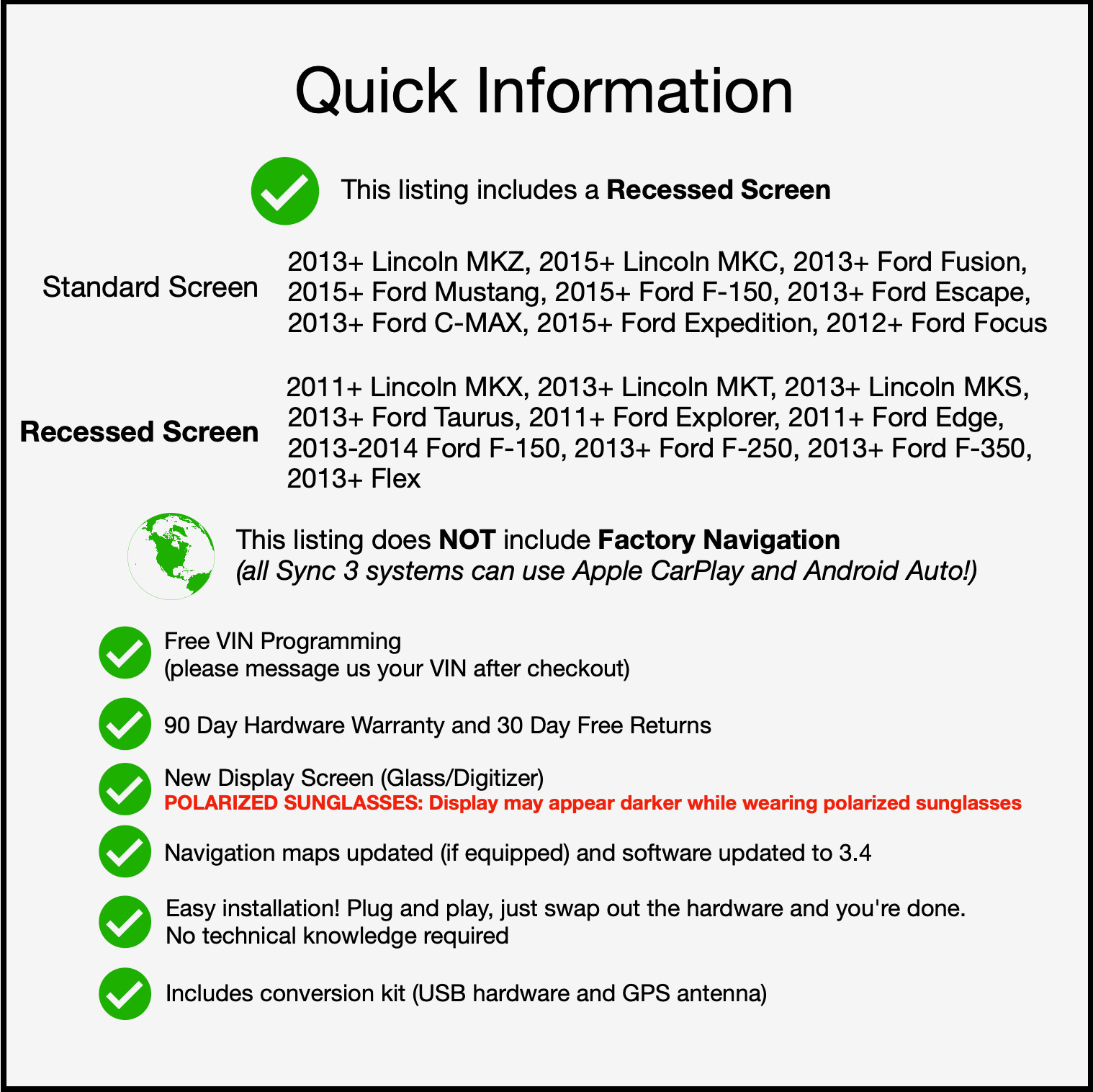 Quick Information

This listing includes a Recessed Screen

Standard Screen

2013+ Lincoln MKZ, 2015+ Lincoln MKC, 2013+ Ford Fusion, 2015+ Ford Mustang, 2015+ Ford F-150, 2013+ Ford Escape, 2013+ Ford C-MAX, 2015+ Ford Expedition, 2012+ Ford Focus

Recessed Screen

2011+ Lincoln MKX, 2013+ Lincoln MKT, 2013+ Lincoln MKS, 2013+ Ford Taurus, 2011+ Ford Explorer, 2011+ Ford Edge, 2013-2014 Ford F-150, 2013+ Ford F-250, 2013+ Ford F-350, 2013+ Flex

This listing does NOT include Factory Navigation
(all Sync 3 systems can use Apple CarPlay and Android Auto!)

Free VIN Programming
(please message us your VIN after checkout)

90 Day Hardware Warranty and 30 Day Free Returns

New Display Screen (Glass/Digitizer)
POLARIZED SUNGLASSES: Display may appear darker while wearing polarized sunglasses

Navigation maps updated (if equipped) and software updated to 3.4

Easy installation! Plug and play, just swap out the hardware and you're done.
No technical knowledge required

Includes conversion kit (USB hardware and GPS antenna)